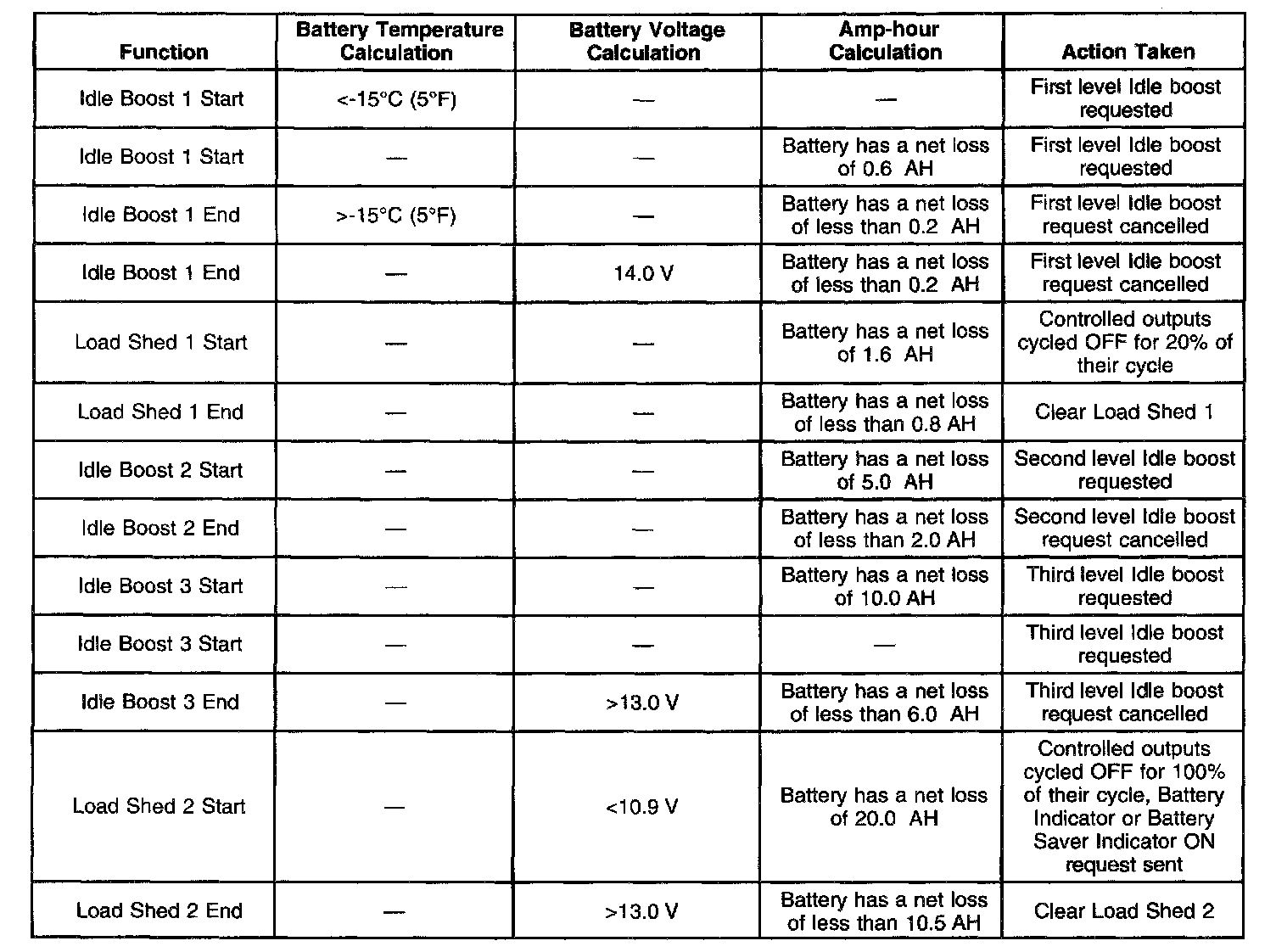 | Function | Battery Temperature Calculation | Battery Voltage Calculation | Amp-hour Calculation | Action Taken |
|---|---|---|---|---|
| Idle Boost 1 Start | <-15°C (5°F) | — | — | First level Idle boost requested |
| Idle Boost 1 Start | — | — | Battery has a net loss of 0.6 AH | First level Idle boost requested |
| Idle Boost 1 End | >-15°C (5°F) | — | Battery has a net loss of less than 0.2 AH | First level Idle boost request cancelled |
| Idle Boost 1 End | — | 14.0 V | Battery has a net loss of less than 0.2 AH | First level Idle boost request cancelled |
| Load Shed 1 Start | — | — | Battery has a net loss of 1.6 AH | Controlled outputs cycled OFF for 20% of their cycle |
| Load Shed 1 End | — | — | Battery has a net loss of less than 0.8 AH | Clear Load Shed 1 |
| Idle Boost 2 Start | — | — | Battery has a net loss of 5.0 AH | Second level Idle boost requested |
| Idle Boost 2 End | — | — | Battery has a net loss of less than 2.0 AH | Second level Idle boost request cancelled |
| Idle Boost 3 Start | — | — | Battery has a net loss of 10.0 AH | Third level Idle boost requested |
| Idle Boost 3 Start | — | — | — | Third level Idle boost requested |
| Idle Boost 3 End | — | >13.0 V | Battery has a net loss of less than 6.0 AH | Third level Idle boost request cancelled |
| Load Shed 2 Start | — | <10.9 V | Battery has a net loss of 20.0 AH | Controlled outputs cycled OFF for 100% of their cycle, Battery Indicator or Battery Saver Indicator ON request sent |
| Load Shed 2 End | — | >13.0 V | Battery has a net loss of less than 10.5 AH | Clear Load Shed 2 |